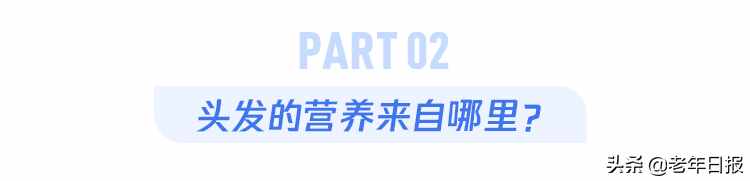 PART 02

头发的营养来自哪里？

头条 @老年日报